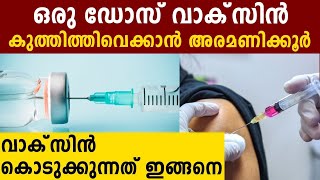 ഒരു ഡോസ് വാക്സിൻ
കുത്തിത്തിവെക്കാൻ അരമണിക്കൂർ

വാക്സിൻ
കൊടുക്കുന്നത് ഇങ്ങനെ